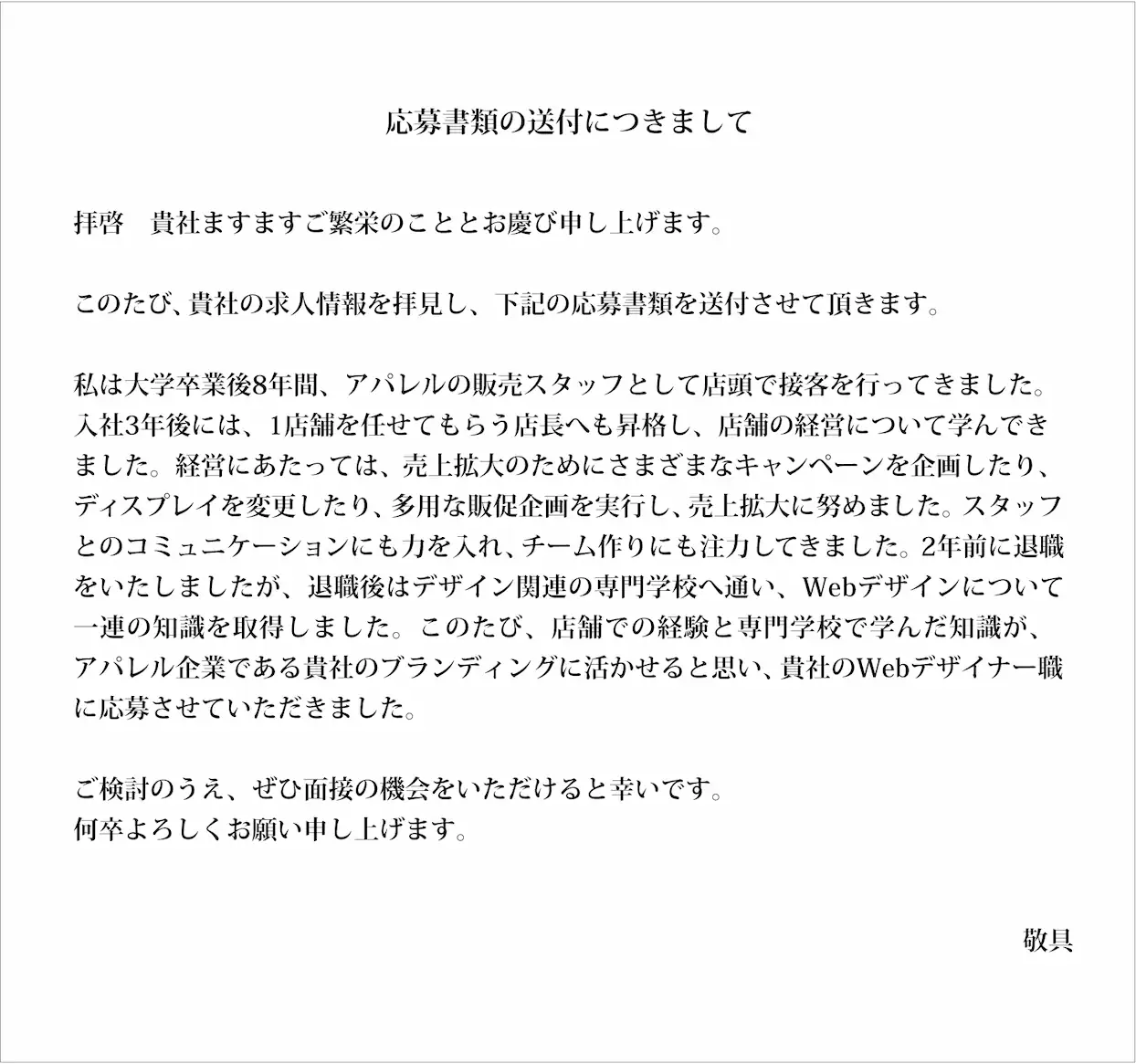 応募書類の送付につきまして

拝啓　貴社ますますご繁栄のこととお慶び申し上げます。

このたび、貴社の求人情報を拝見し、下記の応募書類を送付させて頂きます。

私は大学卒業後8年間、アパレルの販売スタッフとして店頭で接客を行ってきました。入社3年後には、1店舗を任せてもらう店長へも昇格し、店舗の経営について学んできました。経営にあたっては、売上拡大のためにさまざまなキャンペーンを企画したり、ディスプレイを変更したり、多用な販促企画を実行し、売上拡大に努めました。スタッフとのコミュニケーションにも力を入れ、チーム作りにも注力してきました。2年前に退職をいたしましたが、退職後はデザイン関連の専門学校へ通い、Webデザインについて一連の知識を取得しました。このたび、店舗での経験と専門学校で学んだ知識が、アパレル企業である貴社のブランディングに活かせると思い、貴社のWebデザイナー職に応募させていただきました。

ご検討のうえ、ぜひ面接の機会をいただけると幸いです。
何卒よろしくお願い申し上げます。

敬具